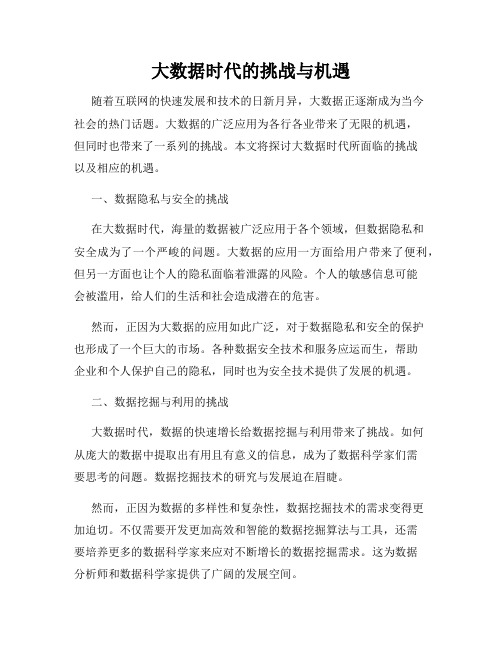 大数据时代的挑战与机遇

随着互联网的快速发展和技术的日新月异，大数据正逐渐成为当今社会的热门话题。大数据的广泛应用为各行各业带来了无限的机遇，但同时也带来了一系列的挑战。本文将探讨大数据时代所面临的挑战以及相应的机遇。

一、数据隐私与安全的挑战

在大数据时代，海量的数据被广泛应用于各个领域，但数据隐私和安全成为了一个严峻的问题。大数据的应用一方面给用户带来了便利，但另一方面也让个人的隐私面临着泄露的风险。个人的敏感信息可能会被滥用，给人们的生活和社会造成潜在的危害。

然而，正因为大数据的应用如此广泛，对于数据隐私和安全的保护也形成了一个巨大的市场。各种数据安全技术和服务应运而生，帮助企业和个人保护自己的隐私，同时也为安全技术提供了发展的机遇。

二、数据挖掘与利用的挑战

大数据时代，数据的快速增长给数据挖掘与利用带来了挑战。如何从庞大的数据中提取出有用且有意义的信息，成为了数据科学家们需要思考的问题。数据挖掘技术的研究与发展迫在眉睫。

然而，正因为数据的多样性和复杂性，数据挖掘技术的需求变得更加迫切。不仅需要开发更加高效和智能的数据挖掘算法与工具，还需要培养更多的数据科学家来应对不断增长的数据挖掘需求。这为数据分析师和数据科学家提供了广阔的发展空间。